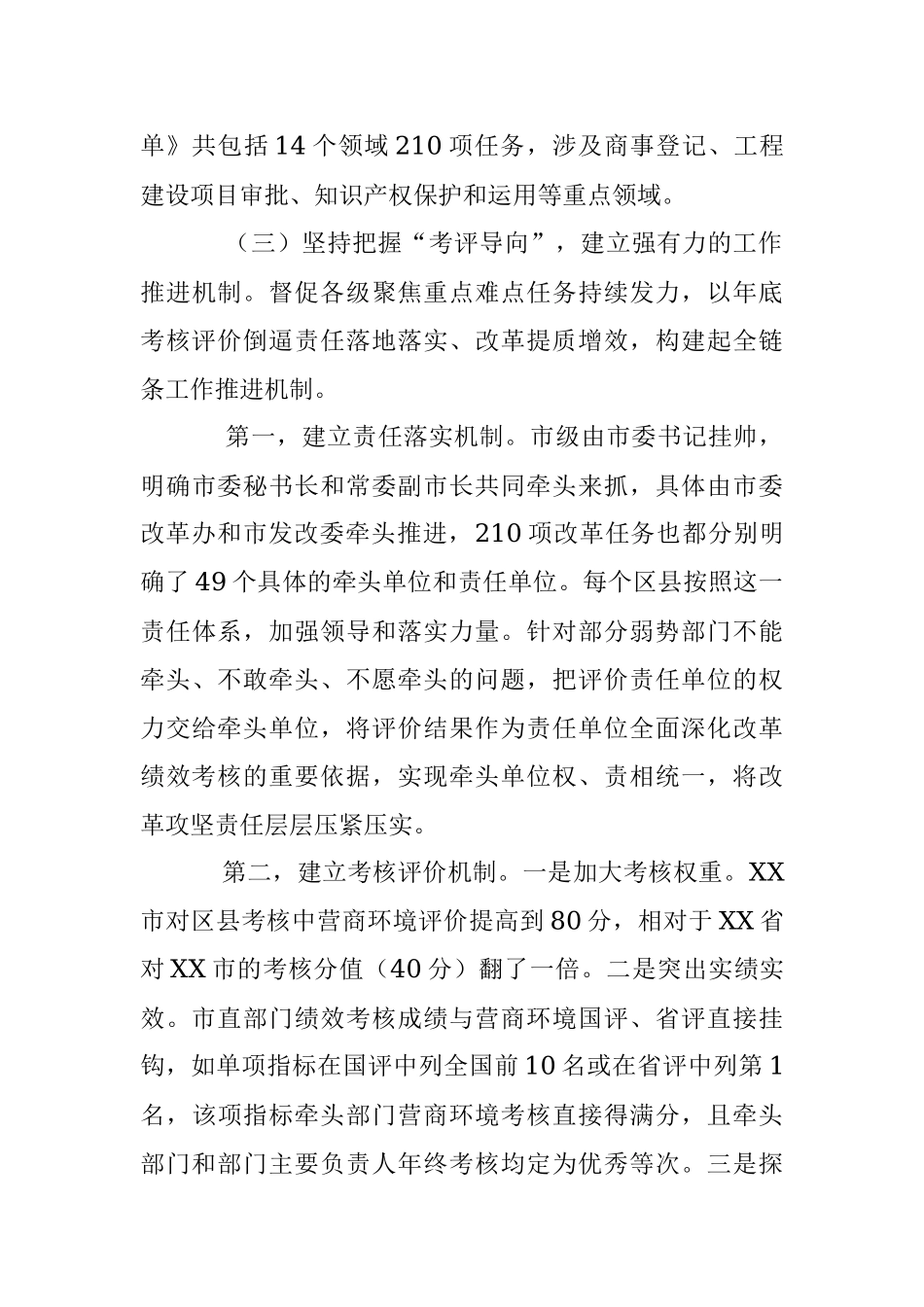 单》共包括14个领域210项任务，涉及商事登记、工程建设项目审批、知识产权保护和运用等重点领域。

（三）坚持把握“考评导向”，建立强有力的工作推进机制。督促各级聚焦重点难点任务持续发力，以年底考核评价倒逼责任落地落实、改革提质增效，构建起全链条工作推进机制。

第一，建立责任落实机制。市级由市委书记挂帅，明确市委秘书长和常委副市长共同牵头来抓，具体由市委改革办和市发改委牵头推进，210项改革任务也都分别明确了49个具体的牵头单位和责任单位。每个区县按照这一责任体系，加强领导和落实力量。针对部分弱势部门不能牵头、不敢牵头、不愿牵头的问题，把评价责任单位的权力交给牵头单位，将评价结果作为责任单位全面深化改革绩效考核的重要依据，实现牵头单位权、责相统一，将改革攻坚责任层层压紧压实。

第二，建立考核评价机制。一是加大考核权重。XX市对区县考核中营商环境评价提高到80分，相对于XX省对XX市的考核分值（40分）翻了一倍。二是突出实绩实效。市直部门绩效考核成绩与营商环境国评、省评直接挂钩，如单项指标在国评中列全国前10名或在省评中列第1名，该项指标牵头部门营商环境考核直接得满分，且牵头部门和部门主要负责人年终考核均定为优秀等次。三是探